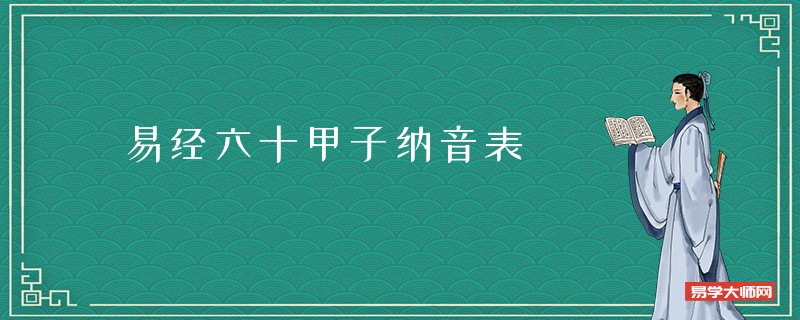 易经六十甲子纳音表

易学大师网